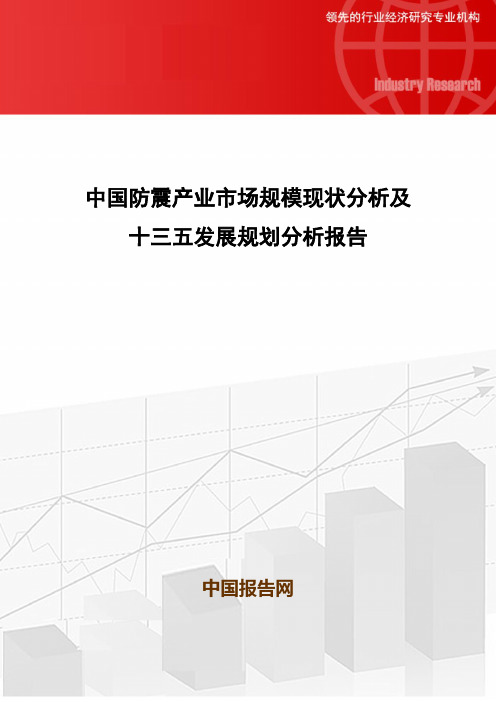 领先的行业经济研究专业机构

Industry Research

中国防震产业市场规模现状分析及十三五发展规划分析报告

中国报告网